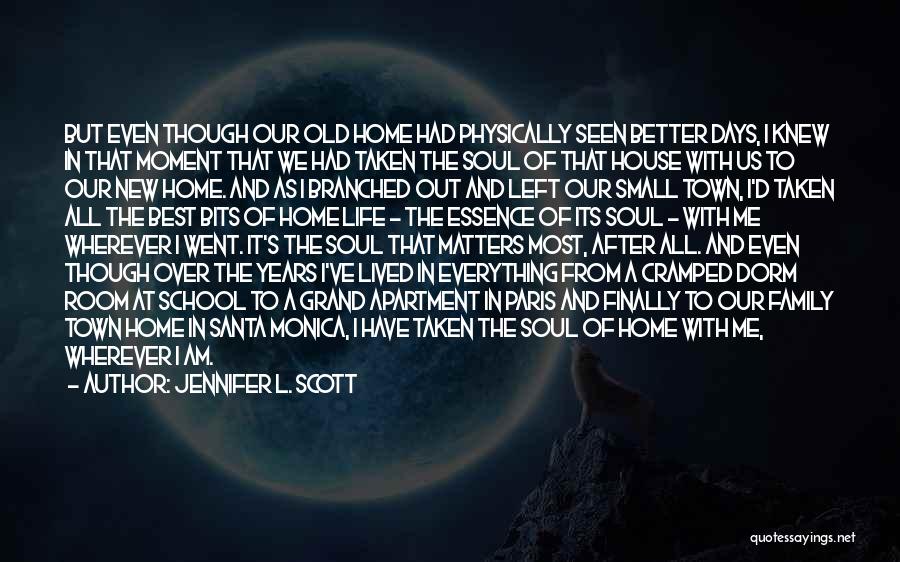 BUT EVEN THOUGH OUR OLD HOME HAD PHYSICALLY SEEN BETTER DAYS, I KNEW IN THAT MOMENT THAT WE HAD TAKEN THE SOUL OF THAT HOUSE WITH US TO OUR NEW HOME. AND AS I BRANCHED OUT AND LEFT OUR SMALL TOWN, I'D TAKEN ALL THE BEST BITS OF HOME LIFE - THE ESSENCE OF ITS SOUL - WITH ME WHEREVER I WENT. IT'S THE SOUL THAT MATTERS MOST, AFTER ALL. AND EVEN THOUGH OVER THE YEARS I'VE LIVED IN EVERYTHING FROM A CRAMPED DORM ROOM AT SCHOOL TO A GRAND APARTMENT IN PARIS AND FINALLY TO OUR FAMILY TOWN HOME IN SANTA MONICA, I HAVE TAKEN THE SOUL OF HOME WITH ME, WHEREVER I AM.
- AUTHOR: JENNIFER L. SCOTT

quotessayings.net